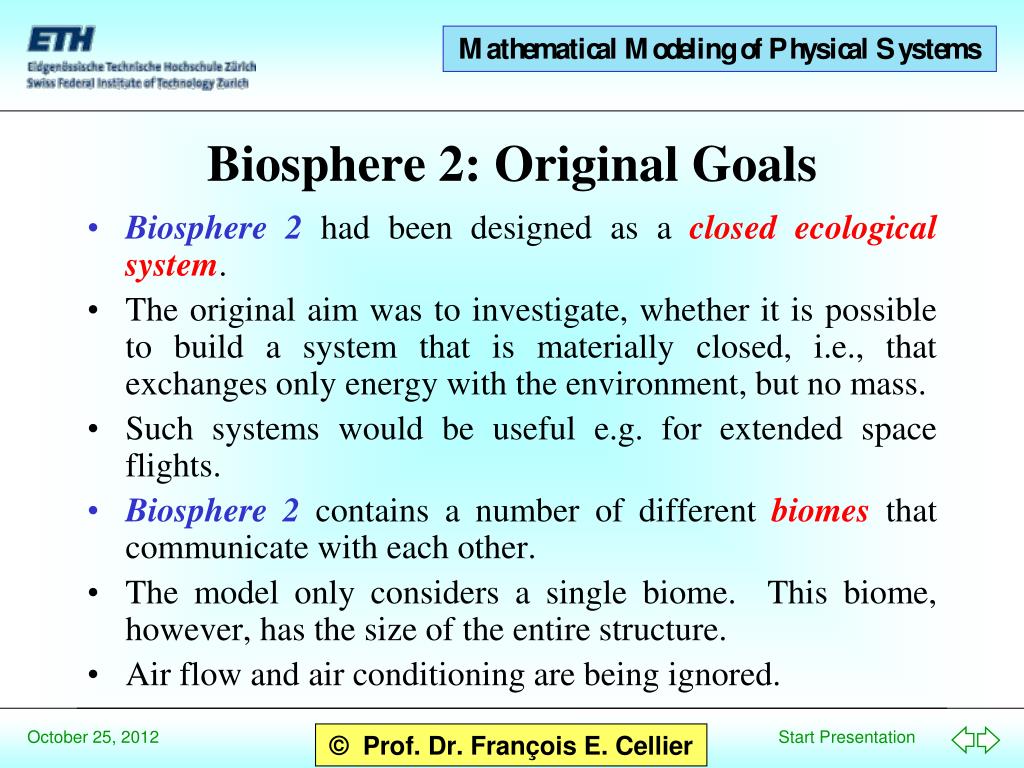 ETH
Eidgenössische Technische Hochschule Zürich
Swiss Federal Institute of Technology Zurich

Mathematical Modeling of Physical Systems

Biosphere 2: Original Goals

• Biosphere 2 had been designed as a closed ecological system.
• The original aim was to investigate, whether it is possible to build a system that is materially closed, i.e., that exchanges only energy with the environment, but no mass.
• Such systems would be useful e.g. for extended space flights.
• Biosphere 2 contains a number of different biomes that communicate with each other.
• The model only considers a single biome. This biome, however, has the size of the entire structure.
• Air flow and air conditioning are being ignored.

October 25, 2012

© Prof. Dr. François E. Cellier

Start Presentation